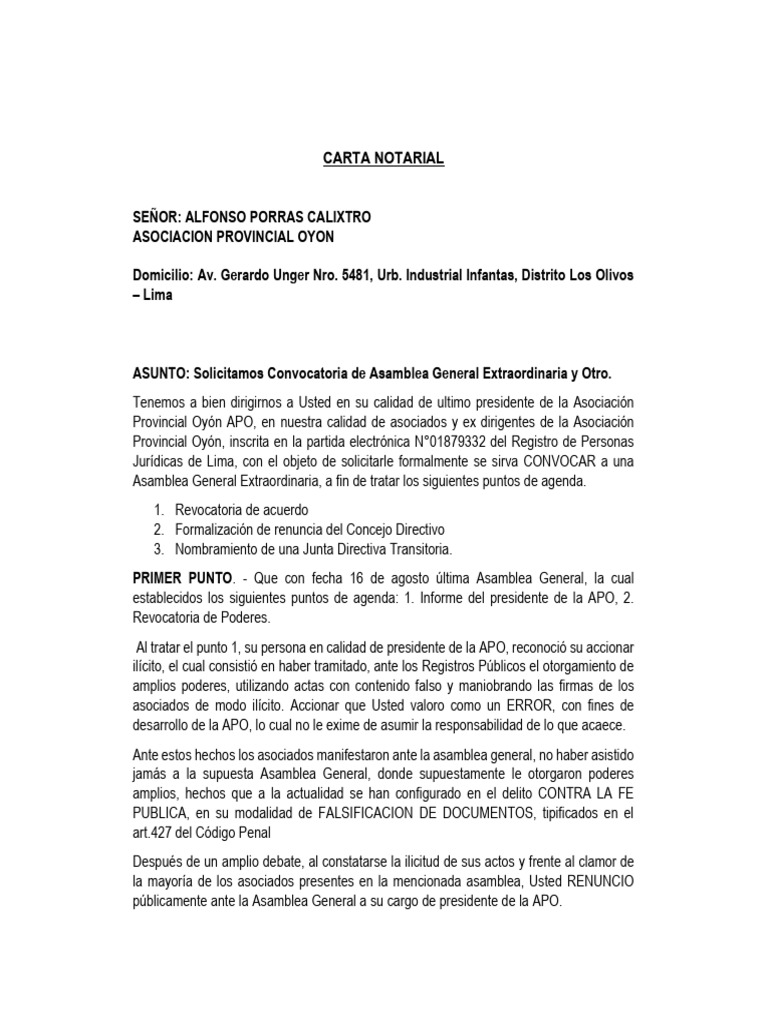 CARTA NOTARIAL

SEÑOR: ALFONSO PORRAS CALIXTRO
ASOCIACION PROVINCIAL OYON

Domicilio: Av. Gerardo Unger Nro. 5481, Urb. Industrial Infantas, Distrito Los Olivos – Lima

ASUNTO: Solicitamos Convocatoria de Asamblea General Extraordinaria y Otro.

Tenemos a bien dirigirnos a Usted en su calidad de ultimo presidente de la Asociación Provincial Oyón APO, en nuestra calidad de asociados y ex dirigentes de la Asociación Provincial Oyón, inscrita en la partida electrónica N°01879332 del Registro de Personas Jurídicas de Lima, con el objeto de solicitarle formalmente se sirva CONVOCAR a una Asamblea General Extraordinaria, a fin de tratar los siguientes puntos de agenda.

1. Revocatoria de acuerdo
2. Formalización de renuncia del Concejo Directivo
3. Nombramiento de una Junta Directiva Transitoria.

PRIMER PUNTO. - Que con fecha 16 de agosto última Asamblea General, la cual establecidos los siguientes puntos de agenda: 1. Informe del presidente de la APO, 2. Revocatoria de Poderes.

Al tratar el punto 1, su persona en calidad de presidente de la APO, reconoció su accionar ilícito, el cual consistió en haber tramitado, ante los Registros Públicos el otorgamiento de amplios poderes, utilizando actas con contenido falso y maniobrando las firmas de los asociados de modo ilícito. Accionar que Usted valoro como un ERROR, con fines de desarrollo de la APO, lo cual no le exime de asumir la responsabilidad de lo que acaece.

Ante estos hechos los asociados manifestaron ante la asamblea general, no haber asistido jamás a la supuesta Asamblea General, donde supuestamente le otorgaron poderes amplios, hechos que a la actualidad se han configurado en el delito CONTRA LA FE PUBLICA, en su modalidad de FALSIFICACION DE DOCUMENTOS, tipificados en el art.427 del Código Penal

Después de un amplio debate, al constatarse la ilicitud de sus actos y frente al clamor de la mayoría de los asociados presentes en la mencionada asamblea, Usted RENUNCIO públicamente ante la Asamblea General a su cargo de presidente de la APO.